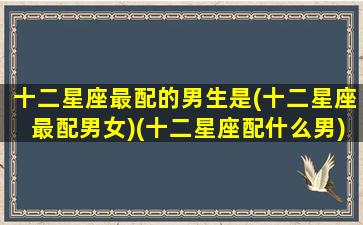 十二星座最配的男生是(十二星座最配男女)(十二星座配什么男)